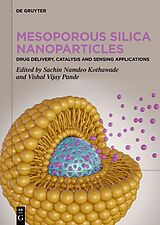 DE GRUYTER

MESOPOROUS SILICA NANOPARTICLES

DRUG DELIVERY, CATALYSIS AND SENSING APPLICATIONS

Edited by Sachin Namdeo Kothawade and Vishal Vijay Pande

DE G